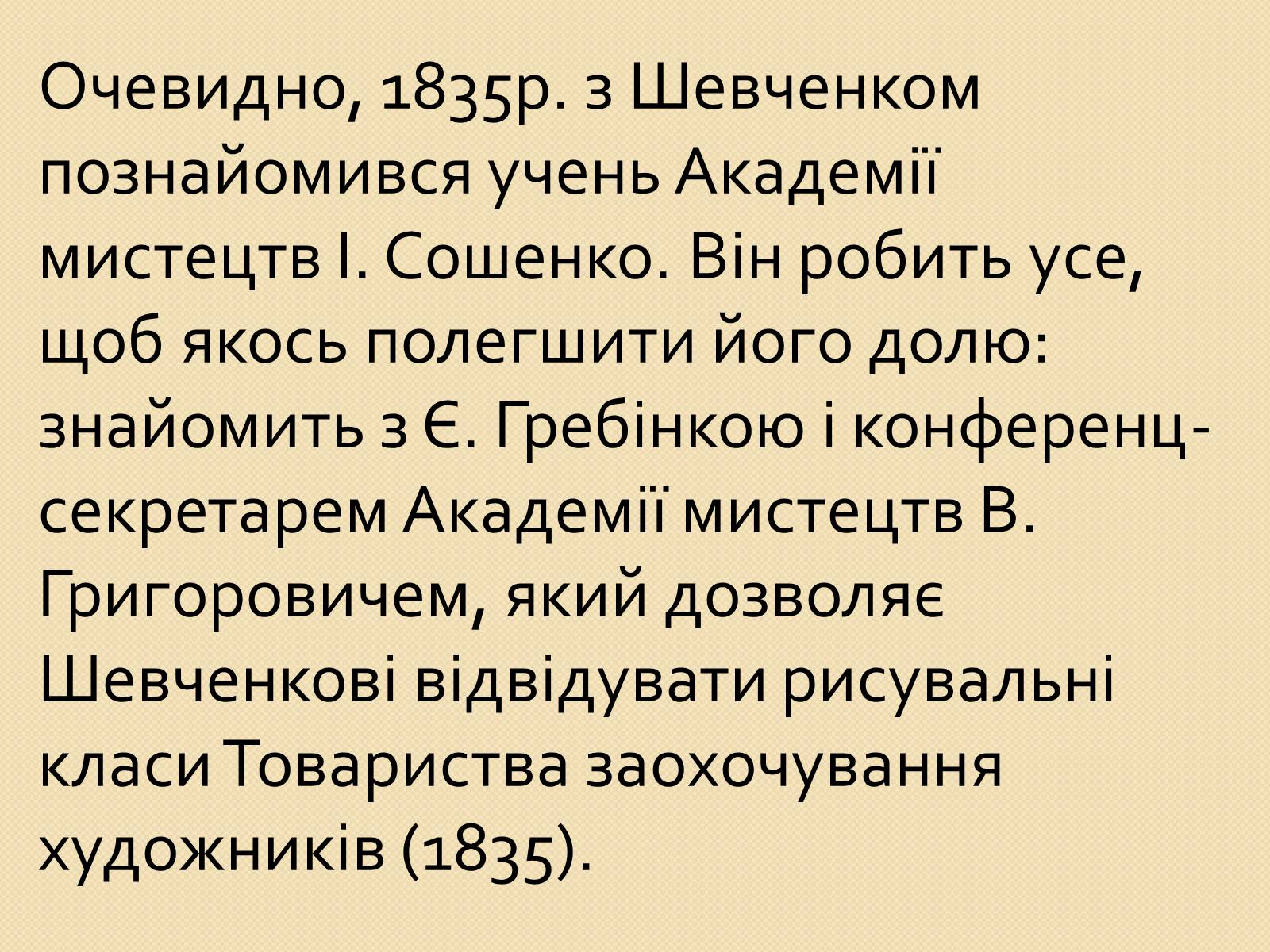 Очевидно, 1835р. з Шевченком познайомився учень Академії мистецтв І. Сошенко. Він робить усе, щоб якось полегшити його долю: знайомить з Є. Гребінкою і конференц-секретарем Академії мистецтв В. Григоровичем, який дозволяє Шевченкові відвідувати рисувальні класи Товариства заохочування художників (1835).